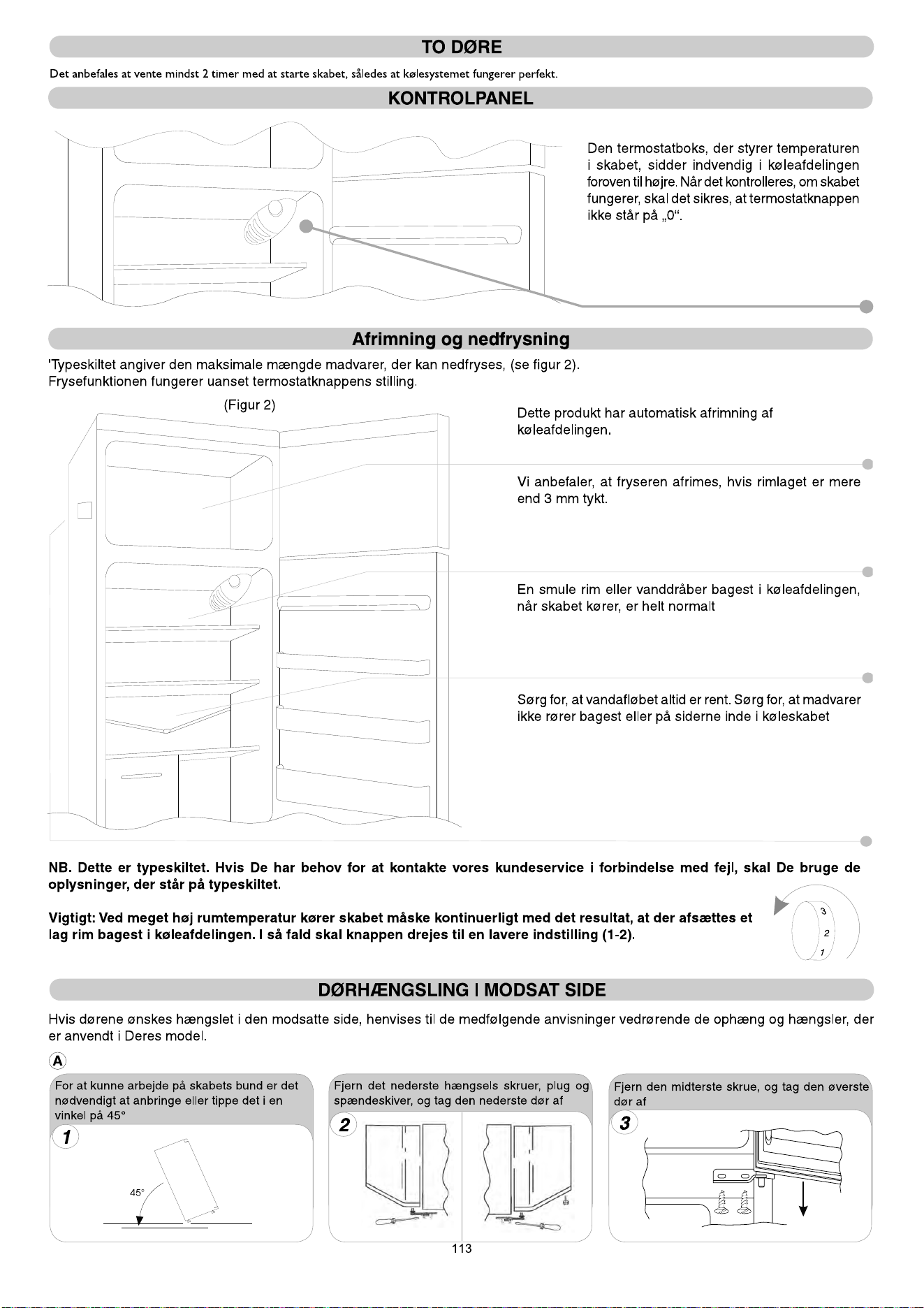 TO DØRE

Det anbefales at vente mindst 2 timer med at starte skabet, således at kølesystemet fungerer perfekt.

KONTROLPANEL

Den termostatboks, der styrer temperaturen i skabet, sidder indvendig i køleafdelingen foroven til højre. Når det kontrolleres, om skabet fungerer, skal det sikres, at termostatknappen ikke står på „0“.

Afrimning og nedfrysning

'Typeskiltet angiver den maksimale mængde madvarer, der kan nedfryses, (se figur 2).
Frysefunktionen fungerer uanset termostatknappens stilling.

(Figur 2)

Dette produkt har automatisk afrimning af køleafdelingen.

Vi anbefaler, at fryseren afrimes, hvis rimlaget er mere end 3 mm tykt.

En smule rim eller vanddråber bagest i køleafdelingen, når skabet kører, er helt normalt

Sørg for, at vandafløbet altid er rent. Sørg for, at madvarer ikke rører bagest eller på siderne inde i køleskabet

NB. Dette er typeskiltet. Hvis De har behov for at kontakte vores kundeservice i forbindelse med fejl, skal De bruge de oplysninger, der står på typeskiltet.

Vigtigt: Ved meget høj rumtemperatur kører skabet måske kontinuerligt med det resultat, at der afsættes et lag rim bagest i køleafdelingen. I så fald skal knappen drejes til en lavere indstilling (1-2).

3
2
1

DØRHÆNGSLING I MODSAT SIDE

Hvis dørene ønskes hængslet i den modsatte side, henvises til de medfølgende anvisninger vedrørende de ophæng og hængsler, der er anvendt i Deres model.

A

For at kunne arbejde på skabets bund er det nødvendigt at anbringe eller tippe det i en vinkel på 45°

1

45°

Fjern det nederste hængsels skruer, plug og spændeskiver, og tag den nederste dør af

2

Fjern den midterste skrue, og tag den øverste dør af

3

113